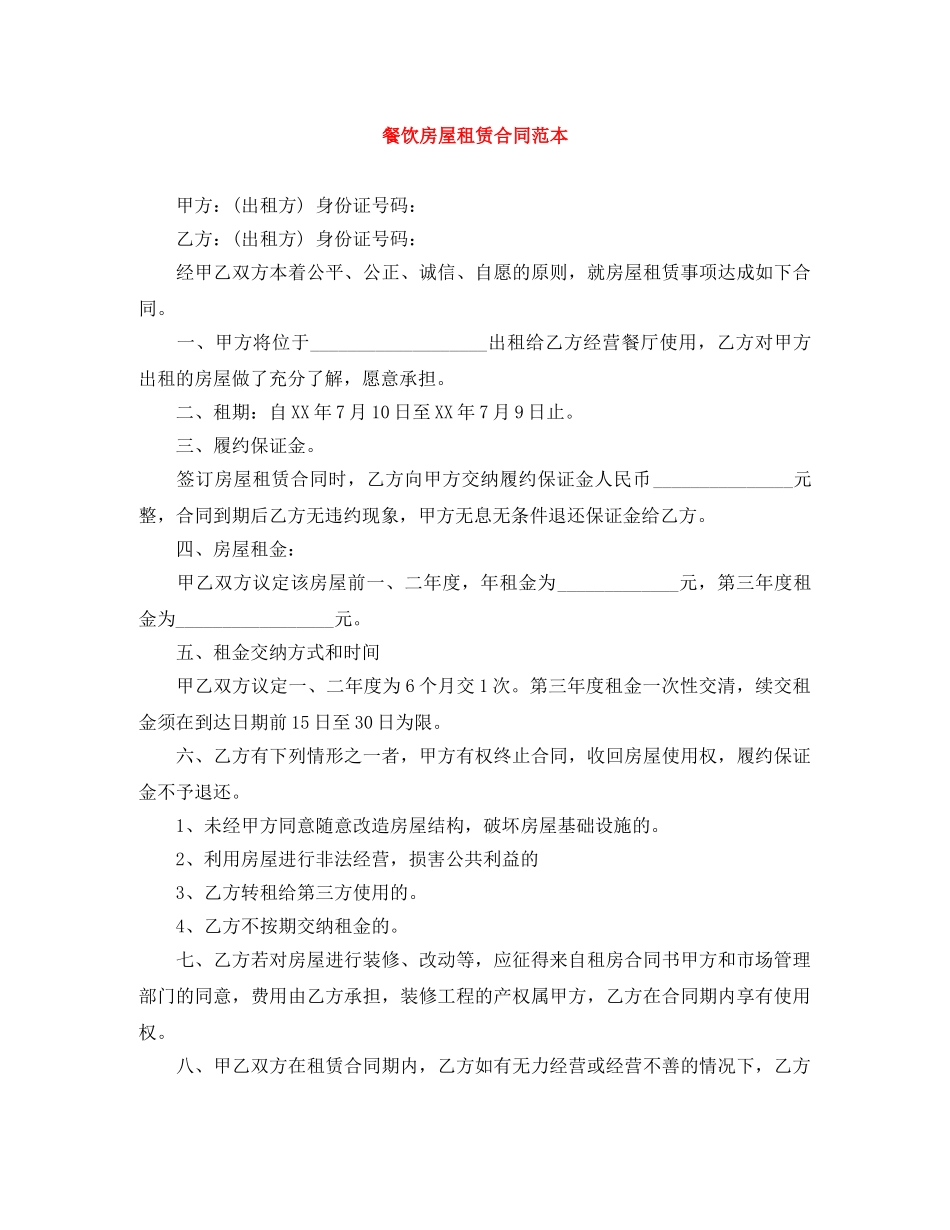 餐饮房屋租赁合同范本

甲方：(出租方) 身份证号码：

乙方：(出租方) 身份证号码：

经甲乙双方本着公平、公正、诚信、自愿的原则，就房屋租赁事项达成如下合同。

一、甲方将位于____出租给乙方经营餐厅使用，乙方对甲方出租的房屋做了充分了解，愿意承担。

二、租期：自XX年7月10日至XX年7月9日止。

三、履约保证金。

签订房屋租赁合同时，乙方向甲方交纳履约保证金人民币____元整，合同到期后乙方无违约现象，甲方无息无条件退还保证金给乙方。

四、房屋租金：

甲乙双方议定该房屋前一、二年度，年租金为____元，第三年度租金为____元。

五、租金交纳方式和时间

甲乙双方议定一、二年度为6个月交1次。第三年度租金一次性交清，续交租金须在到达日期前15日至30日为限。

六、乙方有下列情形之一者，甲方有权终止合同，收回房屋使用权，履约保证金不予退还。

1、未经甲方同意随意改造房屋结构，破坏房屋基础设施的。

2、利用房屋进行非法经营，损害公共利益的

3、乙方转租给第三方使用的。

4、乙方不按期交纳租金的。

七、乙方若对房屋进行装修、改动等，应征得来自租房合同书甲方和市场管理部门的同意，费用由乙方承担，装修工程的产权属甲方，乙方在合同期内享有使用权。

八、甲乙双方在租赁合同期内，乙方如有无力经营或经营不善的情况下，乙方